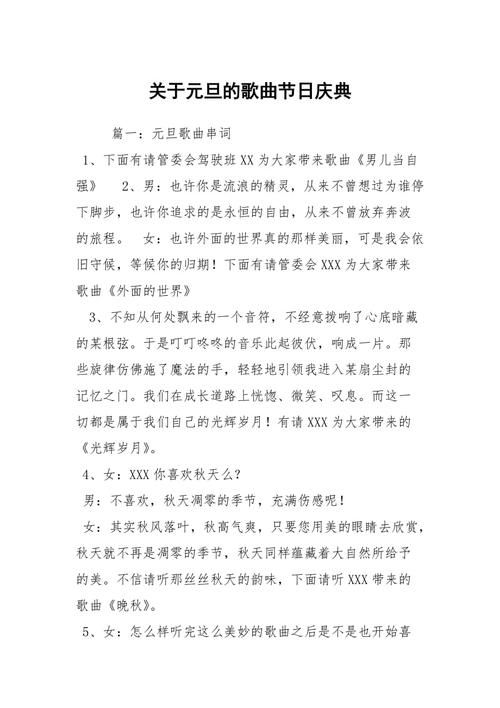 关于元旦的歌曲节日庆典

篇一：元旦歌曲串词

1、下面有请管委会驾驶班XX为大家带来歌曲《男儿当自强》 2、男：也许你是流浪的精灵，从来不曾想过为谁停下脚步，也许你追求的是永恒的自由，从来不曾放弃奔波的旅程。 女：也许外面的世界真的那样美丽，可是我会依旧守候，等候你的归期！下面有请管委会XXX为大家带来歌曲《外面的世界》

3、不知从何处飘来的一个音符，不经意拨响了心底暗藏的某根弦。于是叮叮咚咚的音乐此起彼伏，响成一片。那些旋律仿佛施了魔法的手，轻轻地引领我进入某扇尘封的记忆之门。我们在成长道路上恍惚、微笑、叹息。而这一切都是属于我们自己的光辉岁月！有请XXX为大家带来的《光辉岁月》。

4、女：XXX你喜欢秋天么?

男：不喜欢，秋天凋零的季节，充满伤感呢！

女：其实秋风落叶，秋高气爽，只要您用美的眼睛去欣赏，秋天就不再是凋零的季节，秋天同样蕴藏着大自然所给予的美。不信请听那丝丝秋天的韵味，下面请听XXX带来的歌曲《晚秋》。

5、女：怎么样听完这么美妙的歌曲之后是不是也开始喜